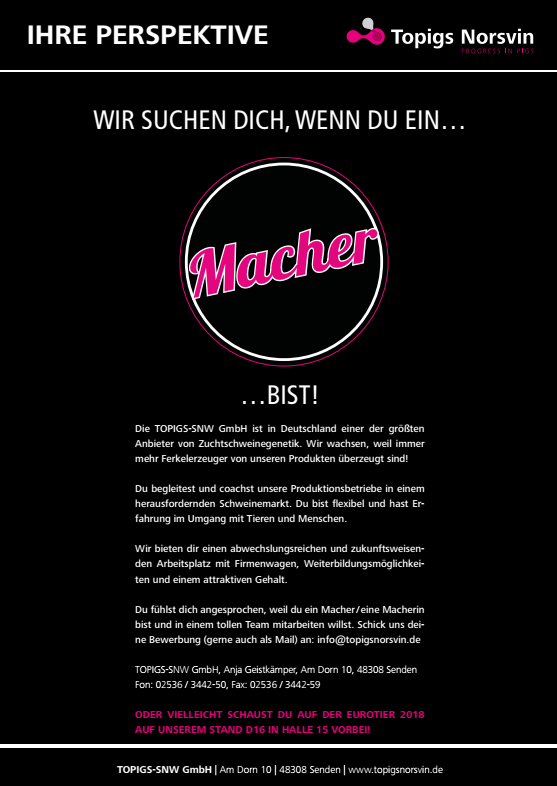 IHRE PERSPEKTIVE

Topigs Norsvin
PROGRESS IN PIGS

WIR SUCHEN DICH, WENN DU EIN…

Macher

…BIST!

Die TOPIGS-SNW GmbH ist in Deutschland einer der größten Anbieter von Zuchtschweinegenetik. Wir wachsen, weil immer mehr Ferkelerzeuger von unseren Produkten überzeugt sind!

Du begleitest und coachst unsere Produktionsbetriebe in einem herausfordernden Schweinemarkt. Du bist flexibel und hast Erfahrung im Umgang mit Tieren und Menschen.

Wir bieten dir einen abwechslungsreichen und zukunftsweisenden Arbeitsplatz mit Firmenwagen, Weiterbildungsmöglichkeiten und einem attraktiven Gehalt.

Du fühlst dich angesprochen, weil du ein Macher/eine Macherin bist und in einem tollen Team mitarbeiten willst. Schick uns deine Bewerbung (gerne auch als Mail) an: info@topigsnorsvin.de

TOPIGS-SNW GmbH, Anja Geistkämper, Am Dorn 10, 48308 Senden
Fon: 02536 / 3442-50, Fax: 02536 / 3442-59

ODER VIELLEICHT SCHAUST DU AUF DER EUROTIER 2018 AUF UNSEREM STAND D16 IN HALLE 15 VORBEI!

TOPIGS-SNW GmbH | Am Dorn 10 | 48308 Senden | www.topigsnorsvin.de